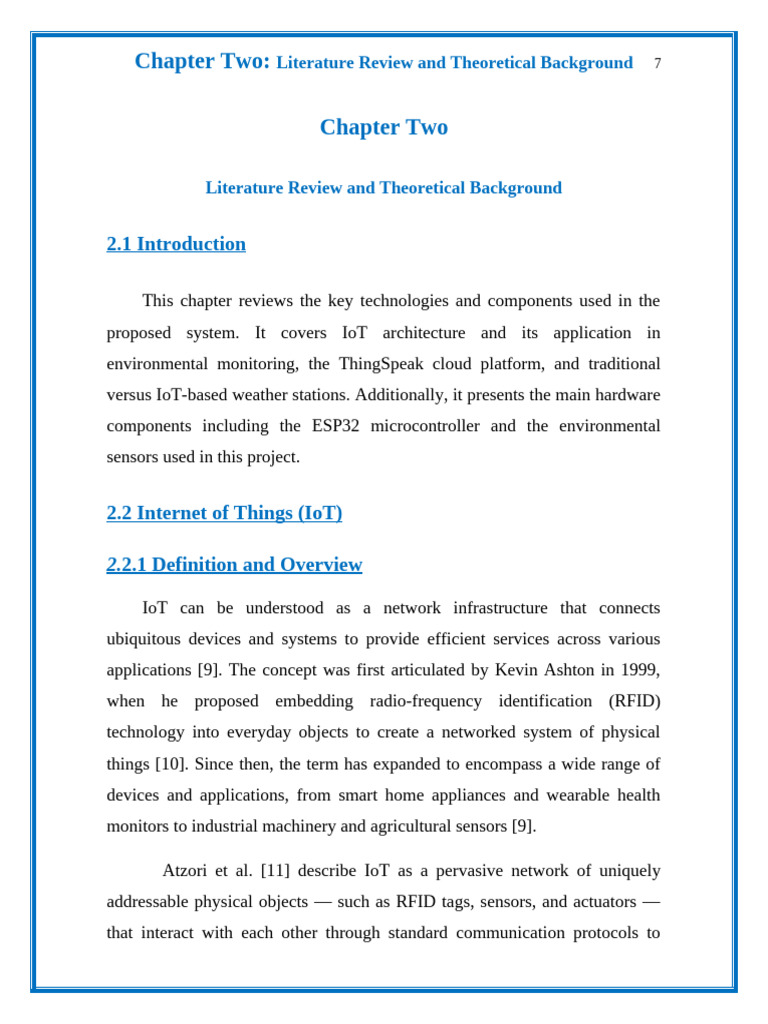 Chapter Two: Literature Review and Theoretical Background 7

Chapter Two

Literature Review and Theoretical Background

2.1 Introduction

This chapter reviews the key technologies and components used in the proposed system. It covers IoT architecture and its application in environmental monitoring, the ThingSpeak cloud platform, and traditional versus IoT-based weather stations. Additionally, it presents the main hardware components including the ESP32 microcontroller and the environmental sensors used in this project.

2.2 Internet of Things (IoT)

2.2.1 Definition and Overview

IoT can be understood as a network infrastructure that connects ubiquitous devices and systems to provide efficient services across various applications [9]. The concept was first articulated by Kevin Ashton in 1999, when he proposed embedding radio-frequency identification (RFID) technology into everyday objects to create a networked system of physical things [10]. Since then, the term has expanded to encompass a wide range of devices and applications, from smart home appliances and wearable health monitors to industrial machinery and agricultural sensors [9].

Atzori et al. [11] describe IoT as a pervasive network of uniquely addressable physical objects — such as RFID tags, sensors, and actuators — that interact with each other through standard communication protocols to